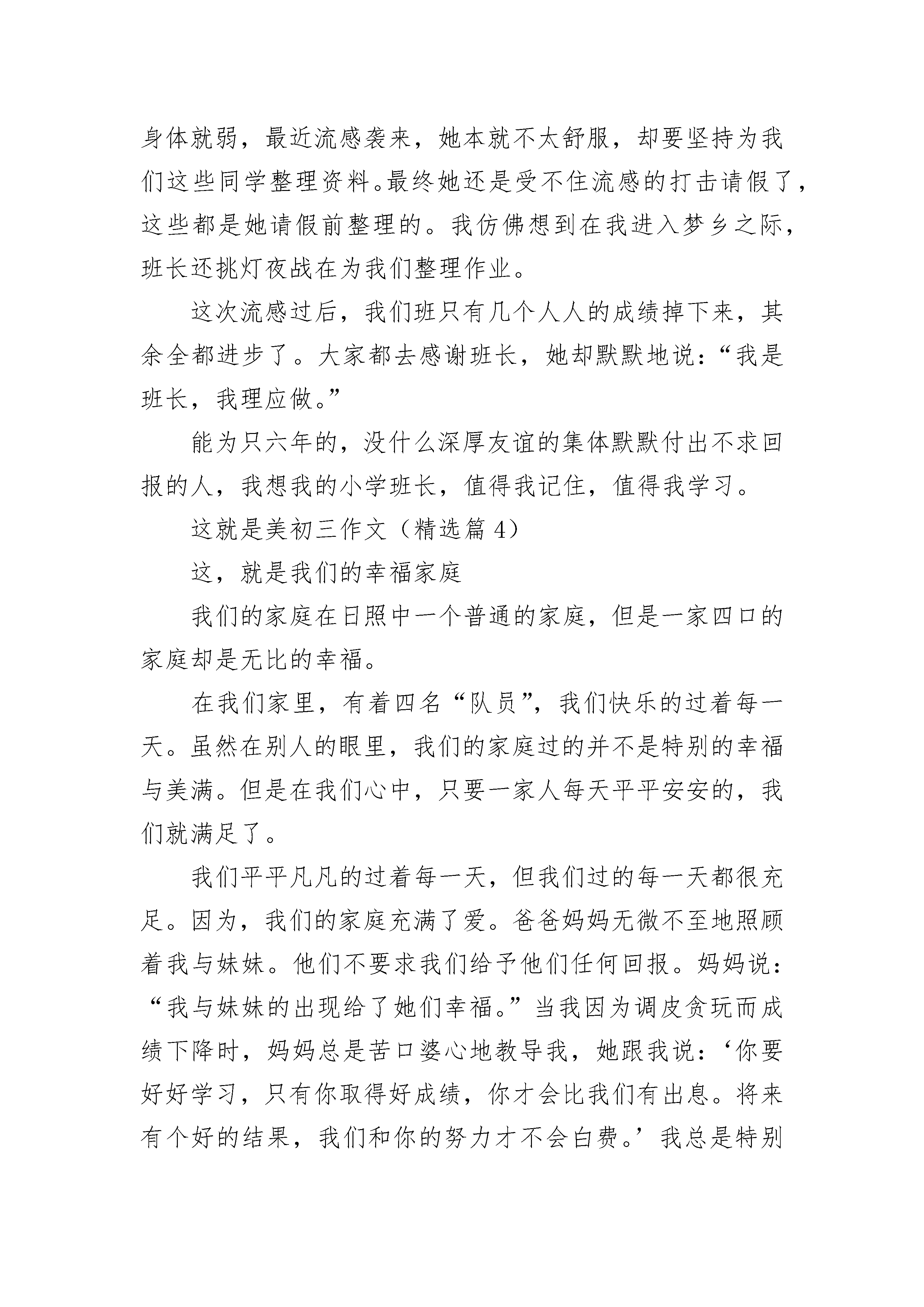 身体就弱，最近流感袭来，她本就不太舒服，却要坚持为我们这些同学整理资料。最终她还是受不住流感的打击请假了，这些都是她请假前整理的。我仿佛想到在我进入梦乡之际，班长还挑灯夜战在为我们整理作业。

这次流感过后，我们班只有几个人人的成绩掉下来，其余全都进步了。大家都去感谢班长，她却默默地说：“我是班长，我理应做。”

能为只六年的，没什么深厚友谊的集体默默付出不求回报的人，我想我的小学班长，值得我记住，值得我学习。

这就是美初三作文（精选篇 4）

这，就是我们的幸福家庭

我们的家庭在日照中一个普通的家庭，但是一家四口的家庭却是无比的幸福。

在我们家里，有着四名“队员”，我们快乐的过着每一天。虽然在别人的眼里，我们的家庭过的并不是特别的幸福与美满。但是在我们心中，只要一家人每天平平安安的，我们就满足了。

我们平平凡凡的过着每一天，但我们过的每一天都很充足。因为，我们的家庭充满了爱。爸爸妈妈无微不至地照顾着我与妹妹。他们不要求我们给予他们任何回报。妈妈说：“我与妹妹的出现给了她们幸福。”当我因为调皮贪玩而成绩下降时，妈妈总是苦口婆心地教导我，她跟我说：‘你要好好学习，只有你取得好成绩，你才会比我们有出息。将来有个好的结果，我们和你的努力才不会白费。’我总是特别